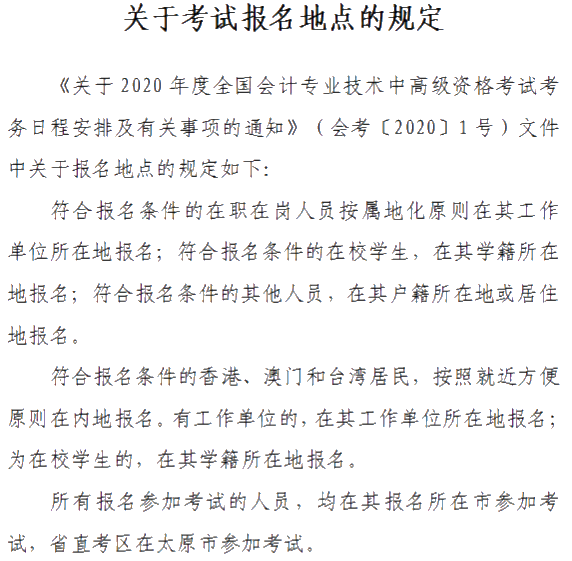 关于考试报名地点的规定

《关于2020年度全国会计专业技术中高级资格考试考务日程安排及有关事项的通知》（会考〔2020〕1号）文件中关于报名地点的规定如下:

符合报名条件的在职在岗人员按属地化原则在其工作单位所在地报名；符合报名条件的在校学生，在其学籍所在地报名；符合报名条件的其他人员，在其户籍所在地或居住地报名。

符合报名条件的香港、澳门和台湾居民，按照就近方便原则在内地报名。有工作单位的，在其工作单位所在地报名；为在校学生的，在其学籍所在地报名。

所有报名参加考试的人员，均在其报名所在市参加考试，省直考区在太原市参加考试。